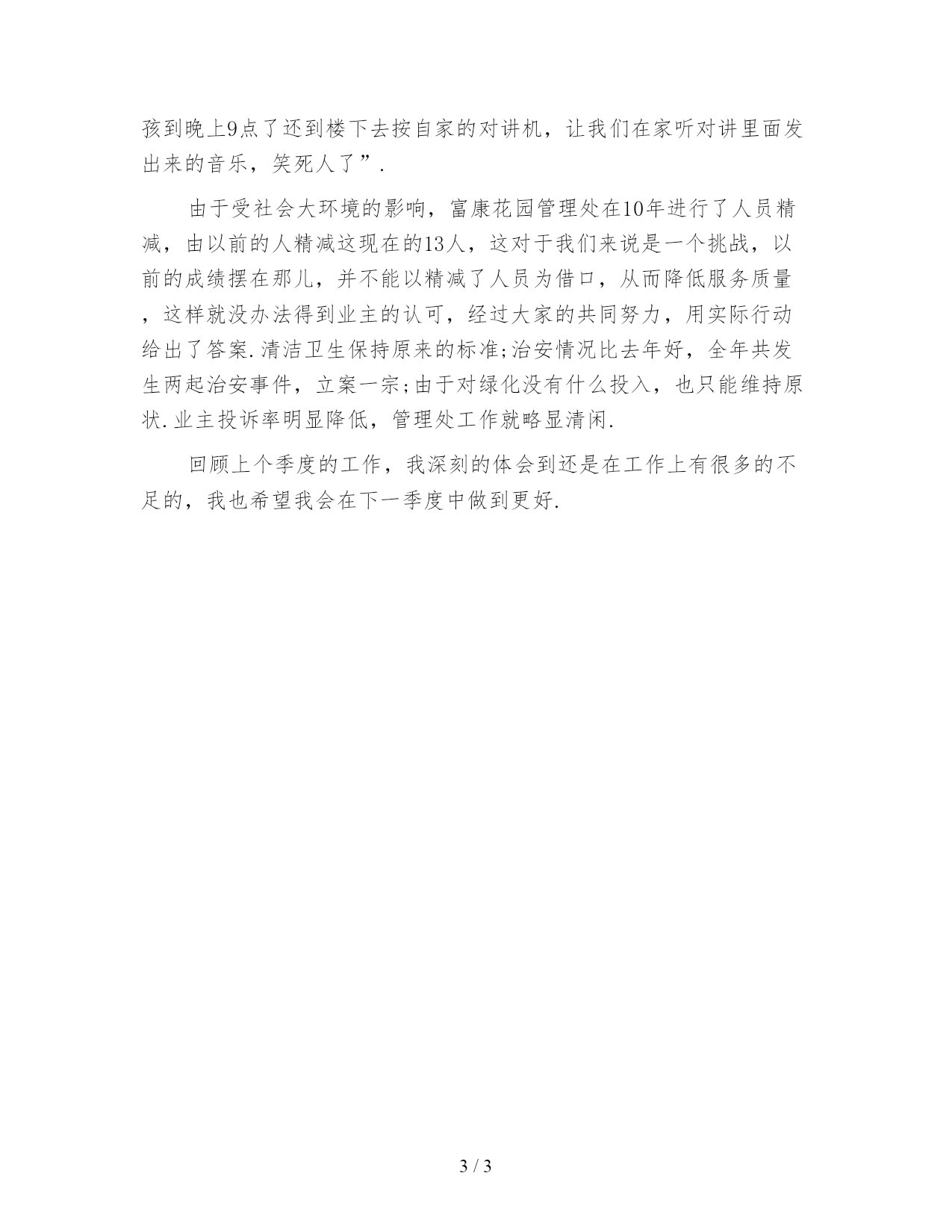 孩到晚上9点了还到楼下去按自家的对讲机，让我们在家听对讲里面发出来的音乐，笑死人了”.

由于受社会大环境的影响，富康花园管理处在10年进行了人员精减，由以前的人精减这现在的13人，这对于我们来说是一个挑战，以前的成绩摆在那儿，并不能以精减了人员为借口，从而降低服务质量，这样就没办法得到业主的认可，经过大家的共同努力，用实际行动给出了答案.清洁卫生保持原来的标准;治安情况比去年好，全年共发生两起治安事件，立案一宗;由于对绿化没有什么投入，也只能维持原状.业主投诉率明显降低，管理处工作就略显清闲.

回顾上个季度的工作，我深刻的体会到还是在工作上有很多的不足的，我也希望我会在下一季度中做到更好.

3 / 3